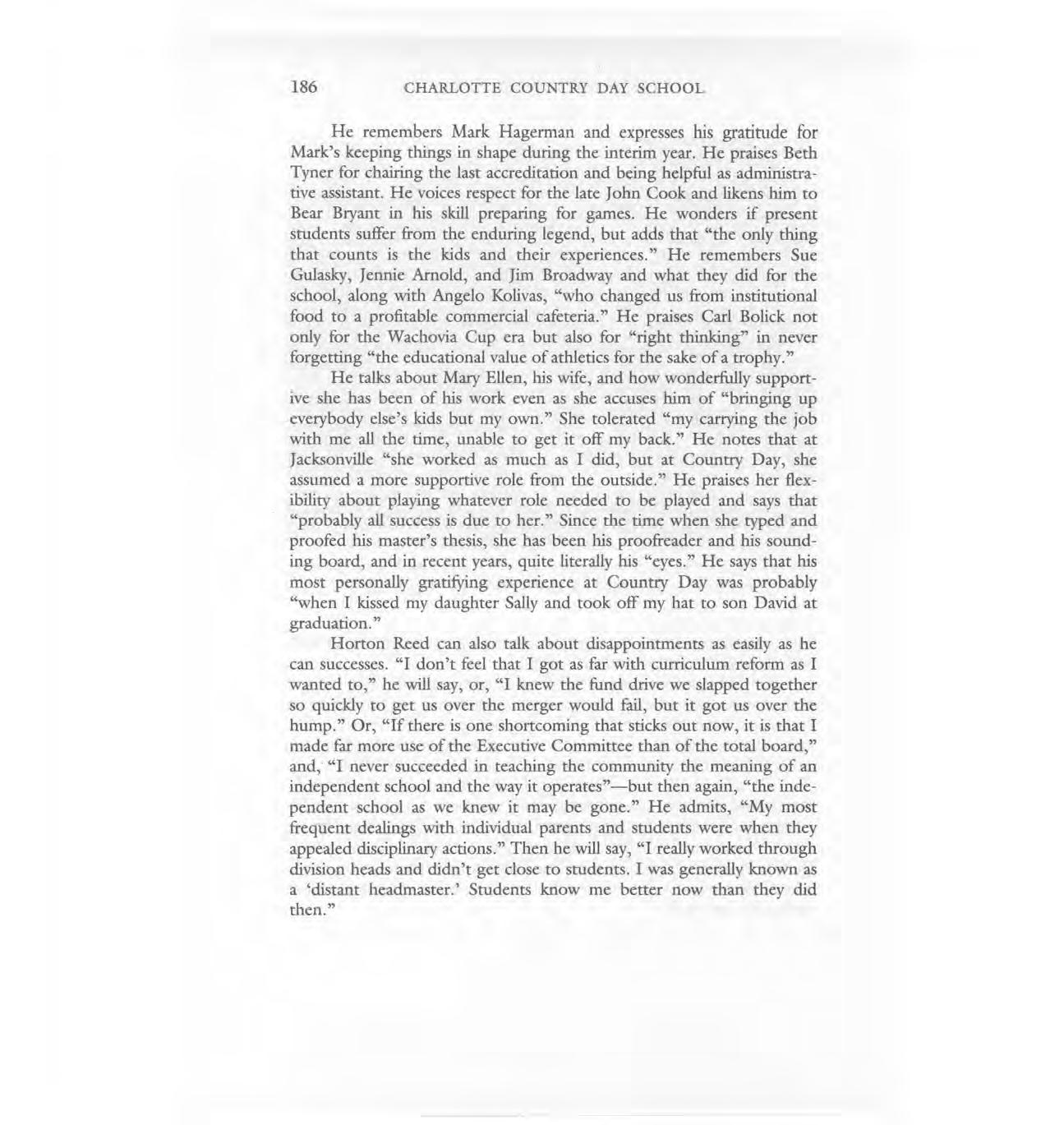 186 CHARLOTTE COUNTRY DAY SCHOOL

He remembers Mark Hagerman and expresses his gratitude for Mark's keeping things in shape during the interim year. He praises Beth Tyner for chairing the last accreditation and being helpful as administrative assistant. He voices respect for the late John Cook and likens him to Bear Bryant in his skill preparing for games. He wonders if present students suffer from the enduring legend, but adds that "the only thing that counts is the kids and their experiences." He remembers Sue Gulasky, Jennie Arnold, and Jim Broadway and what they did for the school, along with Angelo Kolivas, "who changed us from institutional food to a profitable commercial cafeteria." He praises Carl Bolick not only for the Wachovia Cup era but also for "right thinking" in never forgetting "the educational value of athletics for the sake of a trophy."

He talks about Mary Ellen, his wife, and how wonderfully supportive she has been of his work even as she accuses him of "bringing up everybody else's kids but my own." She tolerated "my carrying the job with me all the time, unable to get it off my back." He notes that at Jacksonville "she worked as much as I did, but at Country Day, she assumed a more supportive role from the outside." He praises her flexibility about playing whatever role needed to be played and says that "probably all success is due to her." Since the time when she typed and proofed his master's thesis, she has been his proofreader and his sounding board, and in recent years, quite literally his "eyes." He says that his most personally gratifying experience at Country Day was probably "when I kissed my daughter Sally and took off my hat to son David at graduation."

Horton Reed can also talk about disappointments as easily as he can successes. "I don't feel that I got as far with curriculum reform as I wanted to," he will say, or, "I knew the fund drive we slapped together so quickly to get us over the merger would fail, but it got us over the hump." Or, "If there is one shortcoming that sticks out now, it is that I made far more use of the Executive Committee than of the total board," and, "I never succeeded in teaching the community the meaning of an independent school and the way it operates"—but then again, "the independent school as we knew it may be gone." He admits, "My most frequent dealings with individual parents and students were when they appealed disciplinary actions." Then he will say, "I really worked through division heads and didn't get close to students. I was generally known as a 'distant headmaster.' Students know me better now than they did then."